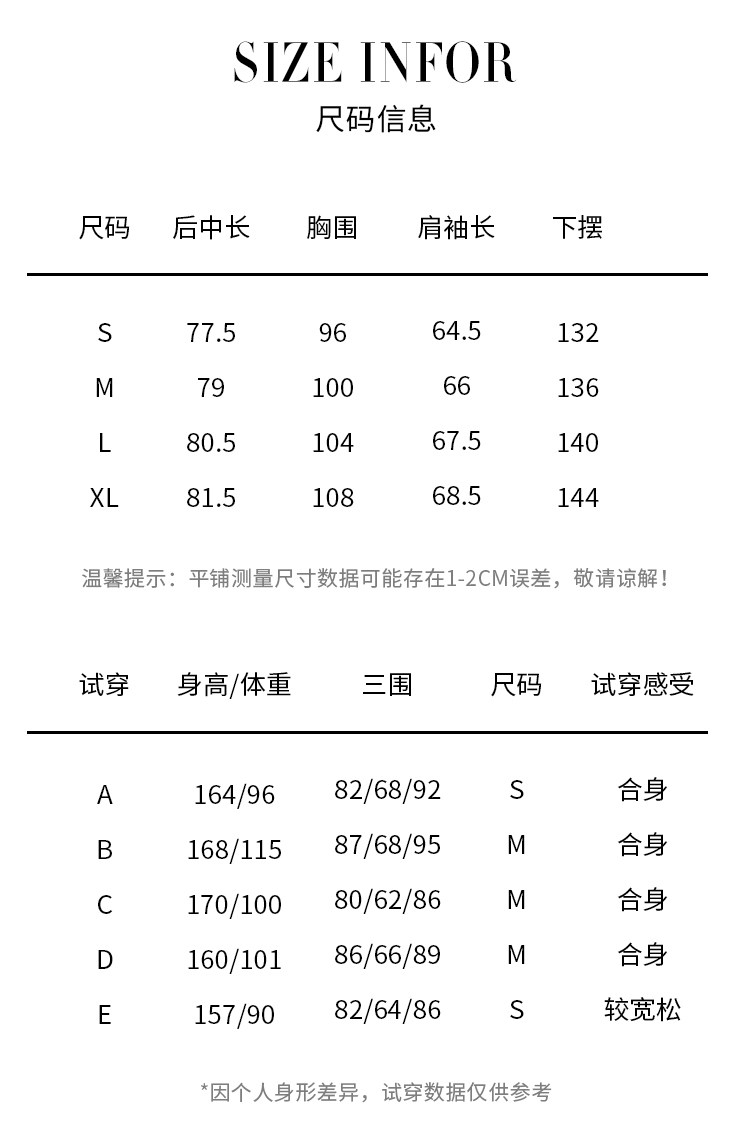 SIZE INFOR
尺码信息

| 尺码 | 后中长 | 胸围 | 肩袖长 | 下摆 |
|---|---|---|---|---|
| S | 77.5 | 96 | 64.5 | 132 |
| M | 79 | 100 | 66 | 136 |
| L | 80.5 | 104 | 67.5 | 140 |
| XL | 81.5 | 108 | 68.5 | 144 |

温馨提示：平铺测量尺寸数据可能存在1-2CM误差，敬请谅解！

| 试穿 | 身高/体重 | 三围 | 尺码 | 试穿感受 |
|---|---|---|---|---|
| A | 164/96 | 82/68/92 | S | 合身 |
| B | 168/115 | 87/68/95 | M | 合身 |
| C | 170/100 | 80/62/86 | M | 合身 |
| D | 160/101 | 86/66/89 | M | 合身 |
| E | 157/90 | 82/64/86 | S | 较宽松 |

*因个人身形差异，试穿数据仅供参考